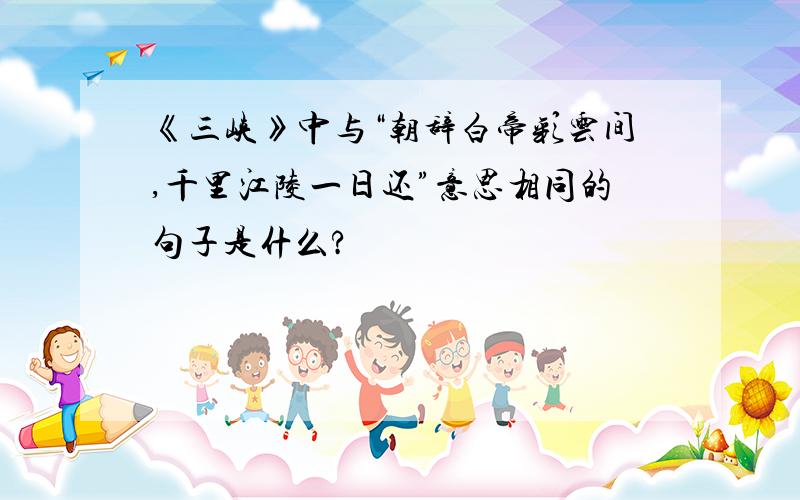 《三峡》中与“朝辞白帝彩云间,千里江陵一日还”意思相同的句子是什么?